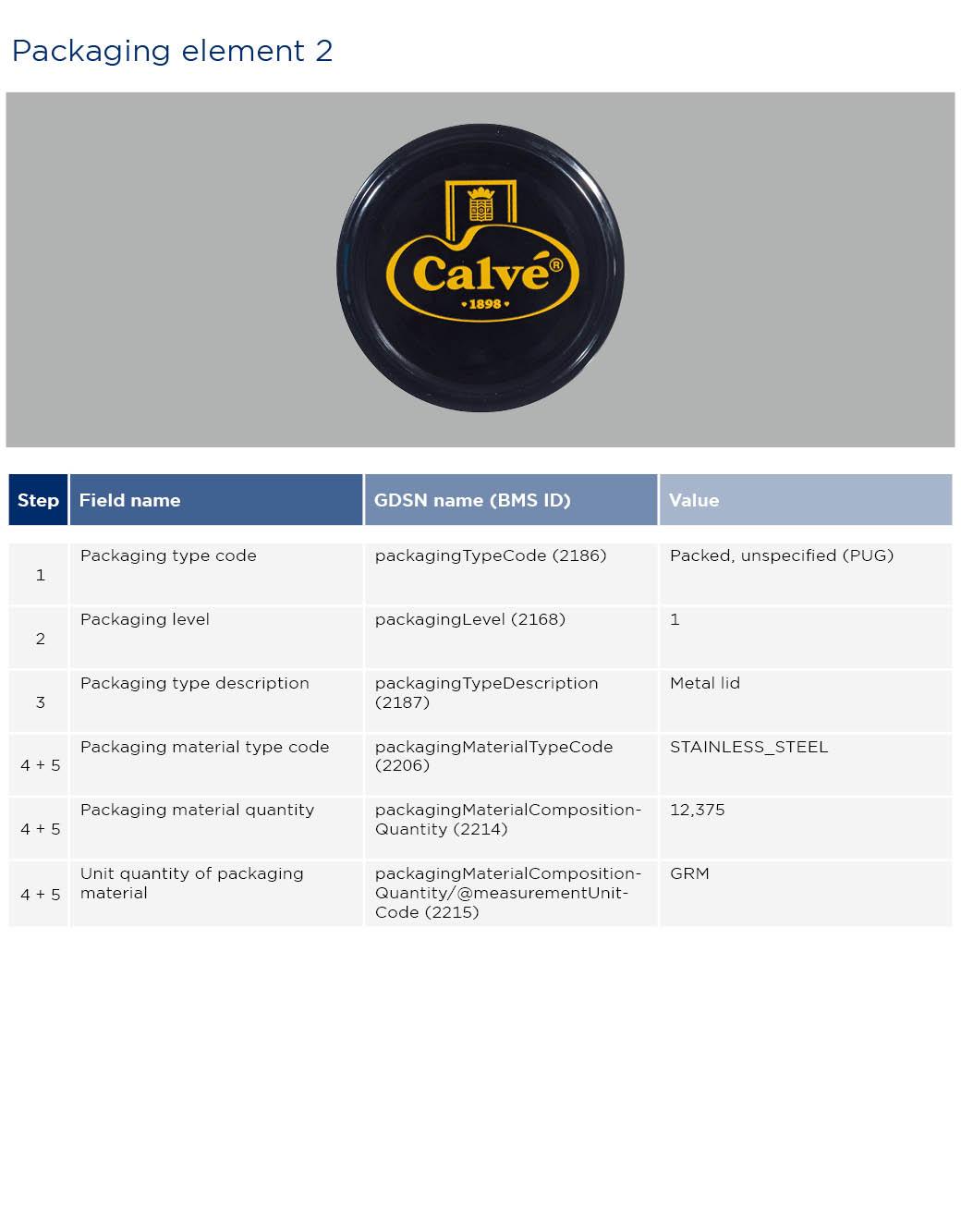 Packaging element 2

Calvé®
1898

| Step | Field name | GDSN name (BMS ID) | Value |
|---|---|---|---|
| 1 | Packaging type code | packagingTypeCode (2186) | Packed, unspecified (PUG) |
| 2 | Packaging level | packagingLevel (2168) | 1 |
| 3 | Packaging type description | packagingTypeDescription (2187) | Metal lid |
| 4 + 5 | Packaging material type code | packagingMaterialTypeCode (2206) | STAINLESS_STEEL |
| 4 + 5 | Packaging material quantity | packagingMaterialComposition-Quantity (2214) | 12,375 |
| 4 + 5 | Unit quantity of packaging material | packagingMaterialComposition-Quantity/@measurementUnit-Code (2215) | GRM |